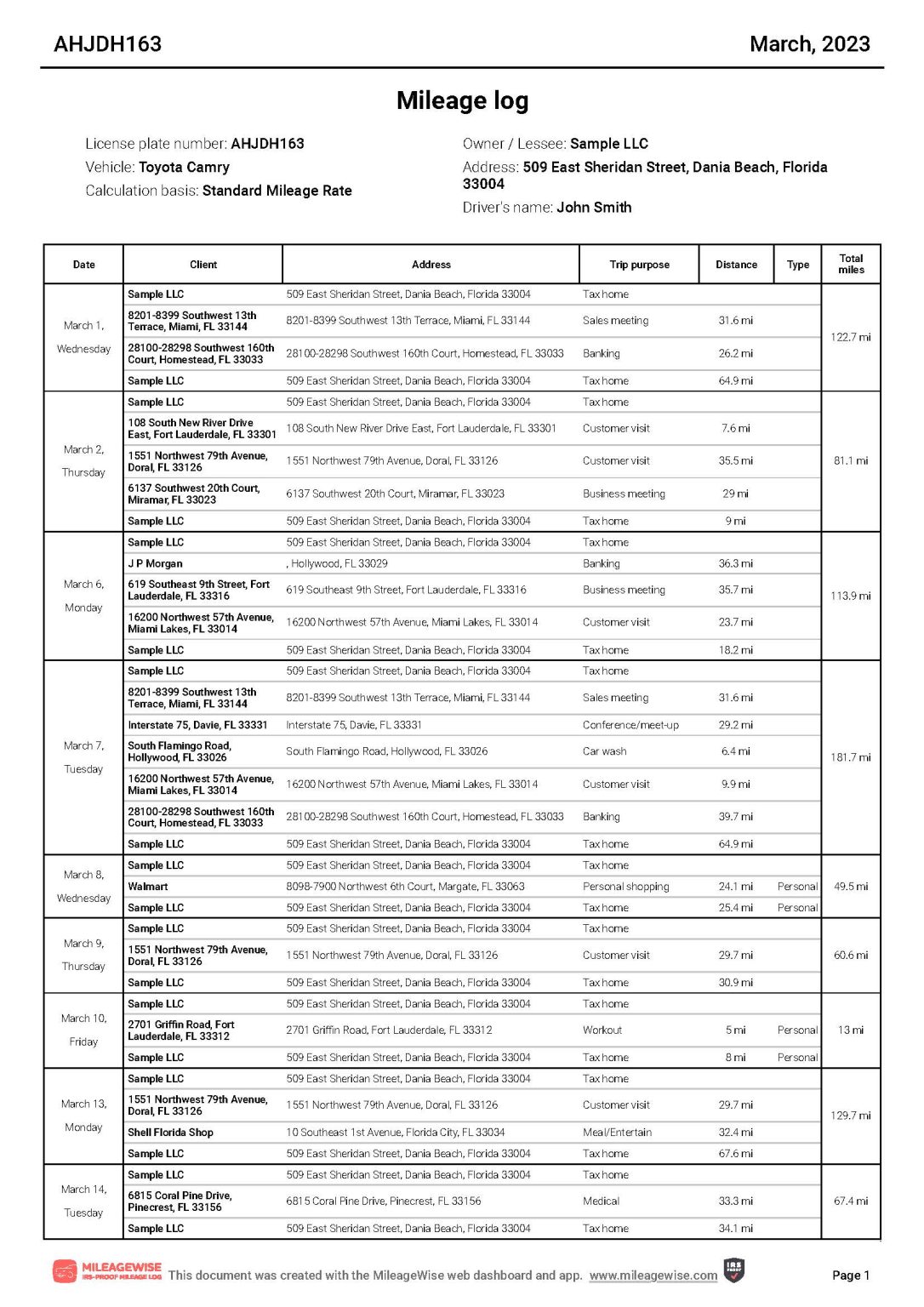 AHJDH163 March, 2023

Mileage log

License plate number: AHJDH163
Vehicle: Toyota Camry
Calculation basis: Standard Mileage Rate

Owner / Lessee: Sample LLC
Address: 509 East Sheridan Street, Dania Beach, Florida 33004
Driver's name: John Smith

| Date | Client | Address | Trip purpose | Distance | Type | Total miles |
|---|---|---|---|---|---|---|
| March 1, Wednesday | Sample LLC | 509 East Sheridan Street, Dania Beach, Florida 33004 | Tax home | | | 122.7 mi |
| | 8201-8399 Southwest 13th Terrace, Miami, FL 33144 | 8201-8399 Southwest 13th Terrace, Miami, FL 33144 | Sales meeting | 31.6 mi | | |
| | 28100-28298 Southwest 160th Court, Homestead, FL 33033 | 28100-28298 Southwest 160th Court, Homestead, FL 33033 | Banking | 26.2 mi | | |
| | Sample LLC | 509 East Sheridan Street, Dania Beach, Florida 33004 | Tax home | 64.9 mi | | |
| March 2, Thursday | Sample LLC | 509 East Sheridan Street, Dania Beach, Florida 33004 | Tax home | | | 81.1 mi |
| | 108 South New River Drive East, Fort Lauderdale, FL 33301 | 108 South New River Drive East, Fort Lauderdale, FL 33301 | Customer visit | 7.6 mi | | |
| | 1551 Northwest 79th Avenue, Doral, FL 33126 | 1551 Northwest 79th Avenue, Doral, FL 33126 | Customer visit | 35.5 mi | | |
| | 6137 Southwest 20th Court, Miramar, FL 33023 | 6137 Southwest 20th Court, Miramar, FL 33023 | Business meeting | 29 mi | | |
| | Sample LLC | 509 East Sheridan Street, Dania Beach, Florida 33004 | Tax home | 9 mi | | |
| March 6, Monday | Sample LLC | 509 East Sheridan Street, Dania Beach, Florida 33004 | Tax home | | | 113.9 mi |
| | J P Morgan | , Hollywood, FL 33029 | Banking | 36.3 mi | | |
| | 619 Southeast 9th Street, Fort Lauderdale, FL 33316 | 619 Southeast 9th Street, Fort Lauderdale, FL 33316 | Business meeting | 35.7 mi | | |
| | 16200 Northwest 57th Avenue, Miami Lakes, FL 33014 | 16200 Northwest 57th Avenue, Miami Lakes, FL 33014 | Customer visit | 23.7 mi | | |
| | Sample LLC | 509 East Sheridan Street, Dania Beach, Florida 33004 | Tax home | 18.2 mi | | |
| March 7, Tuesday | Sample LLC | 509 East Sheridan Street, Dania Beach, Florida 33004 | Tax home | | | 181.7 mi |
| | 8201-8399 Southwest 13th Terrace, Miami, FL 33144 | 8201-8399 Southwest 13th Terrace, Miami, FL 33144 | Sales meeting | 31.6 mi | | |
| | Interstate 75, Davie, FL 33331 | Interstate 75, Davie, FL 33331 | Conference/meet-up | 29.2 mi | | |
| | South Flamingo Road, Hollywood, FL 33026 | South Flamingo Road, Hollywood, FL 33026 | Car wash | 6.4 mi | | |
| | 16200 Northwest 57th Avenue, Miami Lakes, FL 33014 | 16200 Northwest 57th Avenue, Miami Lakes, FL 33014 | Customer visit | 9.9 mi | | |
| | 28100-28298 Southwest 160th Court, Homestead, FL 33033 | 28100-28298 Southwest 160th Court, Homestead, FL 33033 | Banking | 39.7 mi | | |
| | Sample LLC | 509 East Sheridan Street, Dania Beach, Florida 33004 | Tax home | 64.9 mi | | |
| March 8, Wednesday | Sample LLC | 509 East Sheridan Street, Dania Beach, Florida 33004 | Tax home | | | 49.5 mi |
| | Walmart | 8098-7900 Northwest 6th Court, Margate, FL 33063 | Personal shopping | 24.1 mi | Personal | |
| | Sample LLC | 509 East Sheridan Street, Dania Beach, Florida 33004 | Tax home | 25.4 mi | Personal | |
| March 9, Thursday | Sample LLC | 509 East Sheridan Street, Dania Beach, Florida 33004 | Tax home | | | 60.6 mi |
| | 1551 Northwest 79th Avenue, Doral, FL 33126 | 1551 Northwest 79th Avenue, Doral, FL 33126 | Customer visit | 29.7 mi | | |
| | Sample LLC | 509 East Sheridan Street, Dania Beach, Florida 33004 | Tax home | 30.9 mi | | |
| March 10, Friday | Sample LLC | 509 East Sheridan Street, Dania Beach, Florida 33004 | Tax home | | | 13 mi |
| | 2701 Griffin Road, Fort Lauderdale, FL 33312 | 2701 Griffin Road, Fort Lauderdale, FL 33312 | Workout | 5 mi | Personal | |
| | Sample LLC | 509 East Sheridan Street, Dania Beach, Florida 33004 | Tax home | 8 mi | Personal | |
| March 13, Monday | Sample LLC | 509 East Sheridan Street, Dania Beach, Florida 33004 | Tax home | | | 129.7 mi |
| | 1551 Northwest 79th Avenue, Doral, FL 33126 | 1551 Northwest 79th Avenue, Doral, FL 33126 | Customer visit | 29.7 mi | | |
| | Shell Florida Shop | 10 Southeast 1st Avenue, Florida City, FL 33034 | Meal/Entertain | 32.4 mi | | |
| | Sample LLC | 509 East Sheridan Street, Dania Beach, Florida 33004 | Tax home | 67.6 mi | | |
| March 14, Tuesday | Sample LLC | 509 East Sheridan Street, Dania Beach, Florida 33004 | Tax home | | | 67.4 mi |
| | 6815 Coral Pine Drive, Pinecrest, FL 33156 | 6815 Coral Pine Drive, Pinecrest, FL 33156 | Medical | 33.3 mi | | |
| | Sample LLC | 509 East Sheridan Street, Dania Beach, Florida 33004 | Tax home | 34.1 mi | | |

MILEAGEWISE IRS-PROOF MILEAGE LOG This document was created with the MileageWise web dashboard and app. www.mileagewise.com IRS PROOF Page 1